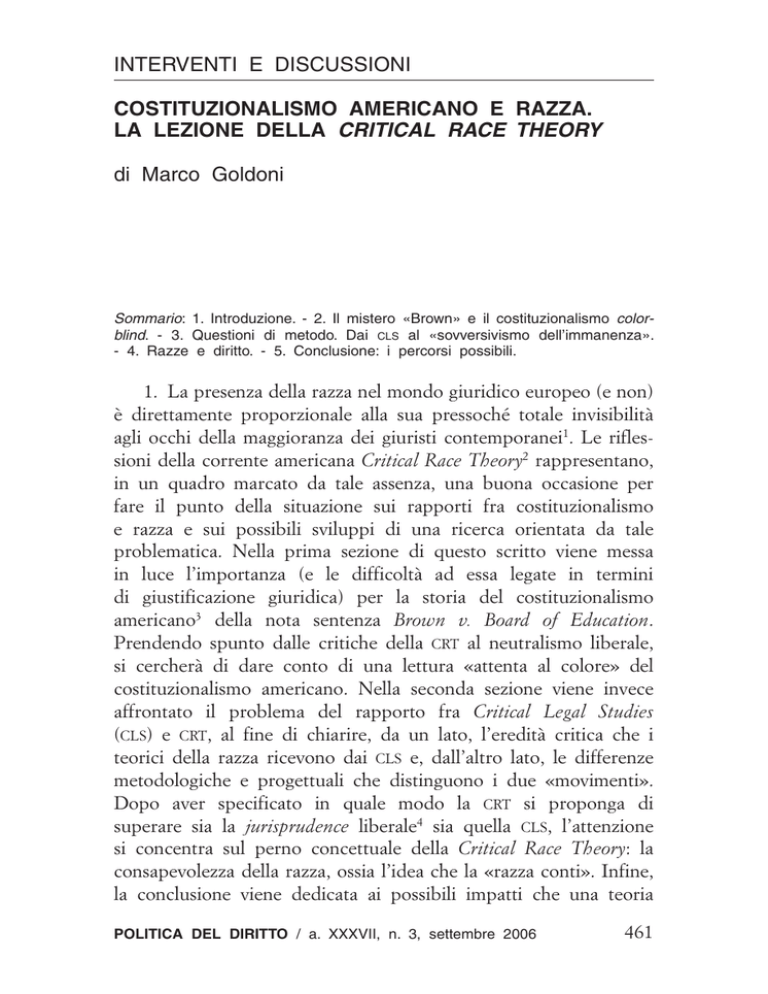 INTERVENTI E DISCUSSIONI

COSTITUZIONALISMO AMERICANO E RAZZA. LA LEZIONE DELLA CRITICAL RACE THEORY

di Marco Goldoni

Sommario: 1. Introduzione. - 2. Il mistero «Brown» e il costituzionalismo colorblind. - 3. Questioni di metodo. Dai CLS al «sovversivismo dell'immanenza». - 4. Razze e diritto. - 5. Conclusione: i percorsi possibili.

1. La presenza della razza nel mondo giuridico europeo (e non) è direttamente proporzionale alla sua pressoché totale invisibilità agli occhi della maggioranza dei giuristi contemporanei$^1$. Le riflessioni della corrente americana Critical Race Theory$^2$ rappresentano, in un quadro marcato da tale assenza, una buona occasione per fare il punto della situazione sui rapporti fra costituzionalismo e razza e sui possibili sviluppi di una ricerca orientata da tale problematica. Nella prima sezione di questo scritto viene messa in luce l'importanza (e le difficoltà ad essa legate in termini di giustificazione giuridica) per la storia del costituzionalismo americano$^3$ della nota sentenza Brown v. Board of Education. Prendendo spunto dalle critiche della CRT al neutralismo liberale, si cercherà di dare conto di una lettura «attenta al colore» del costituzionalismo americano. Nella seconda sezione viene invece affrontato il problema del rapporto fra Critical Legal Studies (CLS) e CRT, al fine di chiarire, da un lato, l'eredità critica che i teorici della razza ricevono dai CLS e, dall'altro lato, le differenze metodologiche e progettuali che distinguono i due «movimenti». Dopo aver specificato in quale modo la CRT si proponga di superare sia la jurisprudence liberale$^4$ sia quella CLS, l'attenzione si concentra sul perno concettuale della Critical Race Theory: la consapevolezza della razza, ossia l'idea che la «razza conti». Infine, la conclusione viene dedicata ai possibili impatti che una teoria

POLITICA DEL DIRITTO / a. XXXVII, n. 3, settembre 2006 461